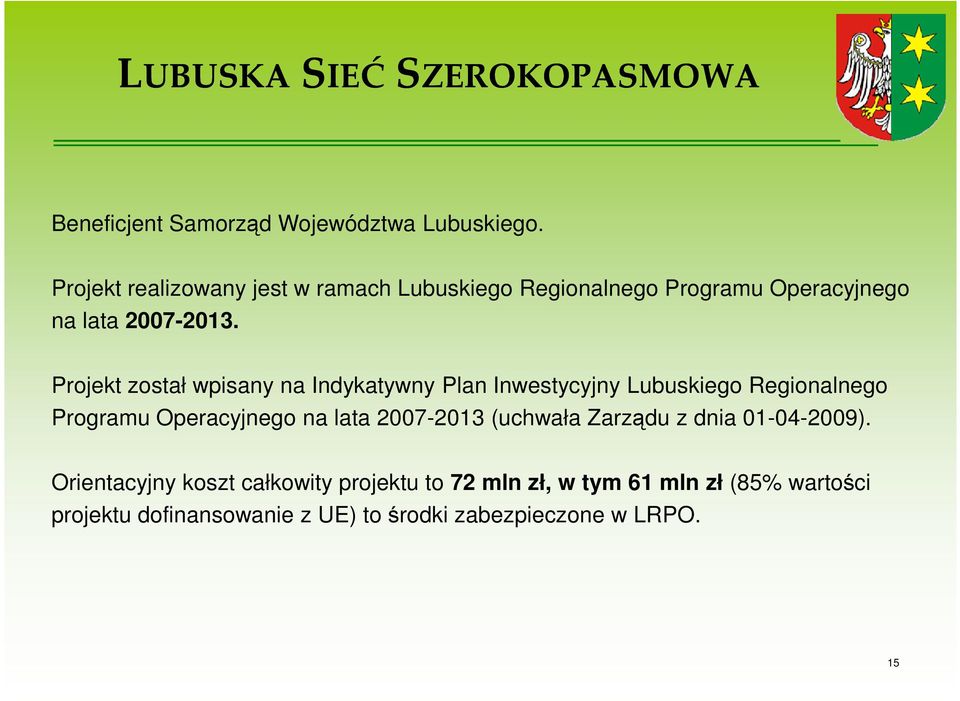 LUBUSKA SIEĆ SZEROKOPASMOWA

Beneficjent Samorząd Województwa Lubuskiego.

Projekt realizowany jest w ramach Lubuskiego Regionalnego Programu Operacyjnego na lata 2007-2013.

Projekt został wpisany na Indykatywny Plan Inwestycyjny Lubuskiego Regionalnego Programu Operacyjnego na lata 2007-2013 (uchwała Zarządu z dnia 01-04-2009).

Orientacyjny koszt całkowity projektu to 72 mln zł, w tym 61 mln zł (85% wartości projektu dofinansowanie z UE) to środki zabezpieczone w LRPO.

15